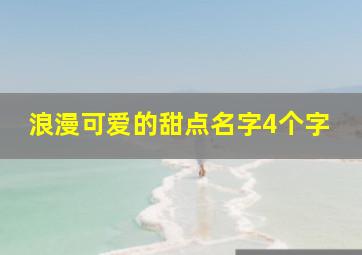 浪漫可爱的甜点名字4个字